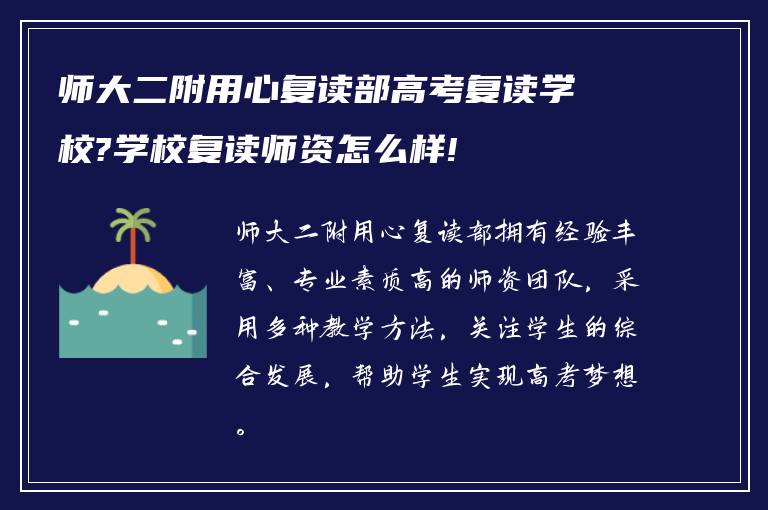 师大二附用心复读部高考复读学校?学校复读师资怎么样!

师大二附用心复读部拥有经验丰富、专业素质高的师资团队，采用多种教学方法，关注学生的综合发展，帮助学生实现高考梦想。